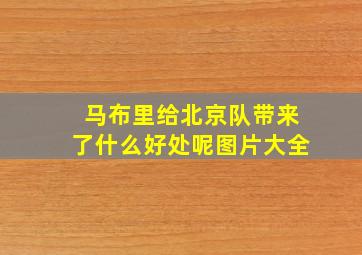 马布里给北京队带来了什么好处呢图片大全